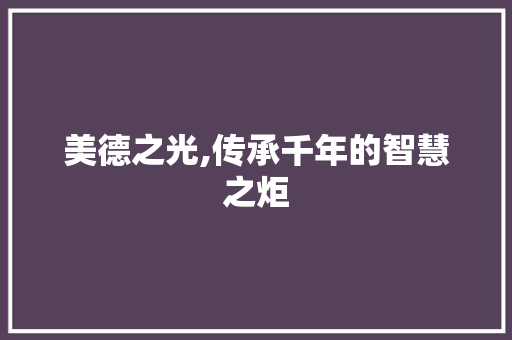 美德之光,传承千年的智慧之炬